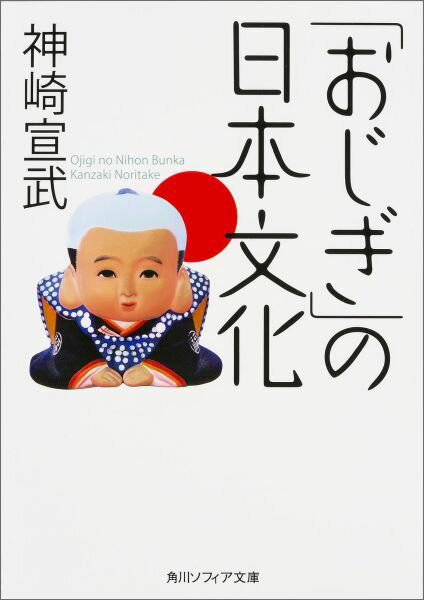 「おじぎ」の日本文化

神崎宣武

Ojigi no Nihon Bunka
Kanzaki Noritake

角川ソフィア文庫